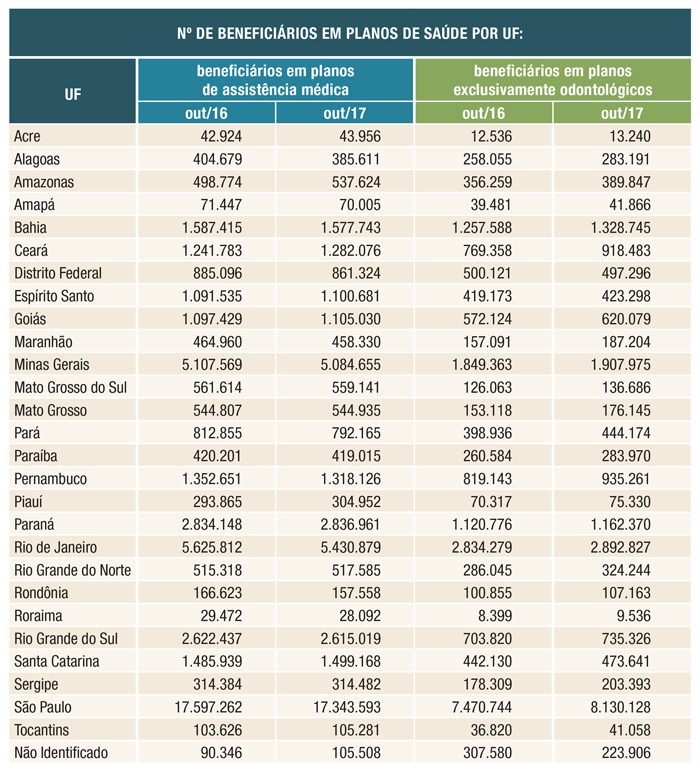 Nº DE BENEFICIÁRIOS EM PLANOS DE SAÚDE POR UF:

| UF | beneficiários em planos de assistência médica out/16 | beneficiários em planos de assistência médica out/17 | beneficiários em planos exclusivamente odontológicos out/16 | beneficiários em planos exclusivamente odontológicos out/17 |
|---|---|---|---|---|
| Acre | 42.924 | 43.956 | 12.536 | 13.240 |
| Alagoas | 404.679 | 385.611 | 258.055 | 283.191 |
| Amazonas | 498.774 | 537.624 | 356.259 | 389.847 |
| Amapá | 71.447 | 70.005 | 39.481 | 41.866 |
| Bahia | 1.587.415 | 1.577.743 | 1.257.588 | 1.328.745 |
| Ceará | 1.241.783 | 1.282.076 | 769.358 | 918.483 |
| Distrito Federal | 885.096 | 861.324 | 500.121 | 497.296 |
| Espírito Santo | 1.091.535 | 1.100.681 | 419.173 | 423.298 |
| Goiás | 1.097.429 | 1.105.030 | 572.124 | 620.079 |
| Maranhão | 464.960 | 458.330 | 157.091 | 187.204 |
| Minas Gerais | 5.107.569 | 5.084.655 | 1.849.363 | 1.907.975 |
| Mato Grosso do Sul | 561.614 | 559.141 | 126.063 | 136.686 |
| Mato Grosso | 544.807 | 544.935 | 153.118 | 176.145 |
| Pará | 812.855 | 792.165 | 398.936 | 444.174 |
| Paraíba | 420.201 | 419.015 | 260.584 | 283.970 |
| Pernambuco | 1.352.651 | 1.318.126 | 819.143 | 935.261 |
| Piauí | 293.865 | 304.952 | 70.317 | 75.330 |
| Paraná | 2.834.148 | 2.836.961 | 1.120.776 | 1.162.370 |
| Rio de Janeiro | 5.625.812 | 5.430.879 | 2.834.279 | 2.892.827 |
| Rio Grande do Norte | 515.318 | 517.585 | 286.045 | 324.244 |
| Rondônia | 166.623 | 157.558 | 100.855 | 107.163 |
| Roraima | 29.472 | 28.092 | 8.399 | 9.536 |
| Rio Grande do Sul | 2.622.437 | 2.615.019 | 703.820 | 735.326 |
| Santa Catarina | 1.485.939 | 1.499.168 | 442.130 | 473.641 |
| Sergipe | 314.384 | 314.482 | 178.309 | 203.393 |
| São Paulo | 17.597.262 | 17.343.593 | 7.470.744 | 8.130.128 |
| Tocantins | 103.626 | 105.281 | 36.820 | 41.058 |
| Não Identificado | 90.346 | 105.508 | 307.580 | 223.906 |